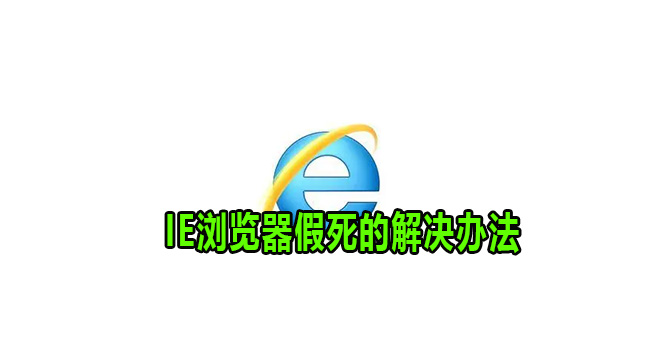 IE浏览器假死的解决办法